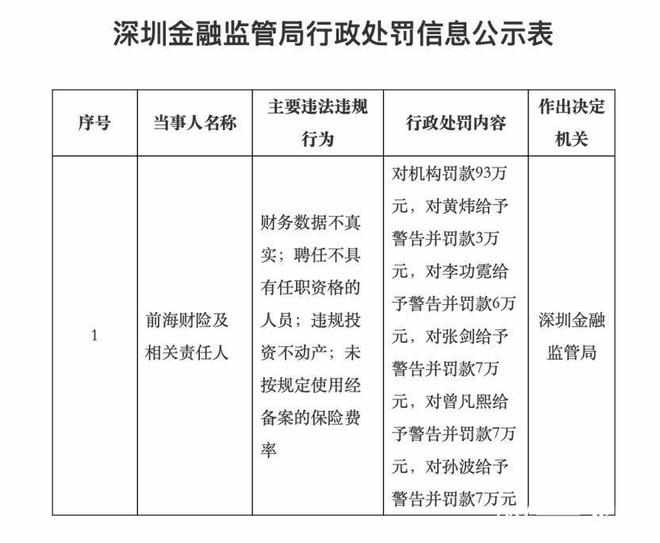 深圳金融监管局行政处罚信息公示表

| 序号 | 当事人名称 | 主要违法违规行为 | 行政处罚内容 | 作出决定机关 |
|---|---|---|---|---|
| 1 | 前海财险及相关责任人 | 财务数据不真实；聘任不具有任职资格的人员；违规投资不动产；未按规定使用经备案的保险费率 | 对机构罚款93万元，对黄炜给予警告并罚款3万元，对李功霓给予警告并罚款6万元，对张剑给予警告并罚款7万元，对曾凡熙给予警告并罚款7万元，对孙波给予警告并罚款7万元 | 深圳金融监管局 |